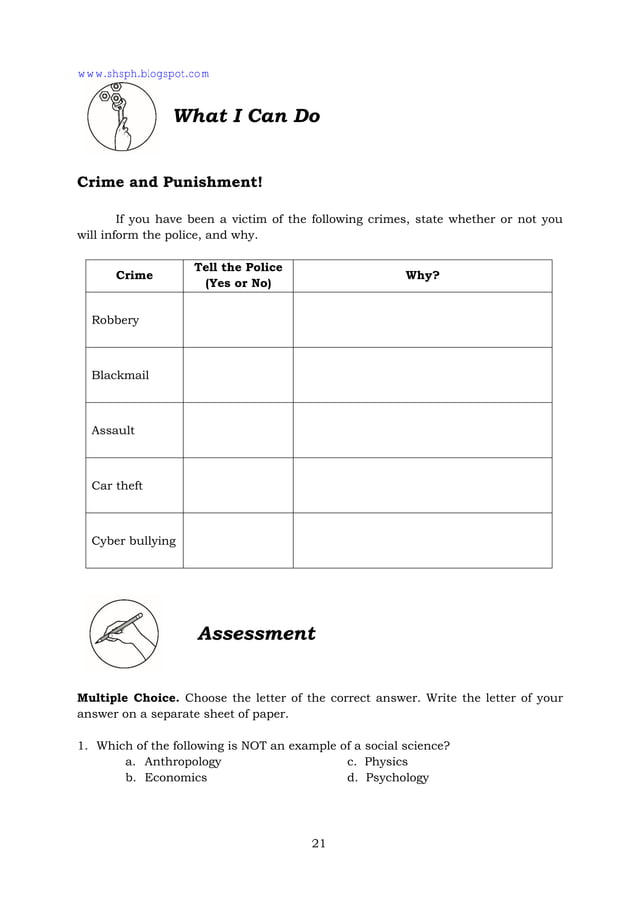 www.shsph.blogspot.com

What I Can Do

Crime and Punishment!

If you have been a victim of the following crimes, state whether or not you will inform the police, and why.

| Crime | Tell the Police (Yes or No) | Why? |
|---|---|---|
| Robbery | | |
| Blackmail | | |
| Assault | | |
| Car theft | | |
| Cyber bullying | | |

Assessment

**Multiple Choice.** Choose the letter of the correct answer. Write the letter of your answer on a separate sheet of paper.

1. Which of the following is NOT an example of a social science?
a. Anthropology
b. Economics
c. Physics
d. Psychology

21